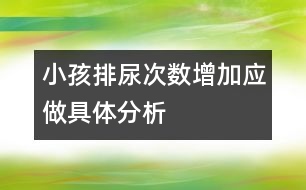 小孩排尿次数增加应做具体分析